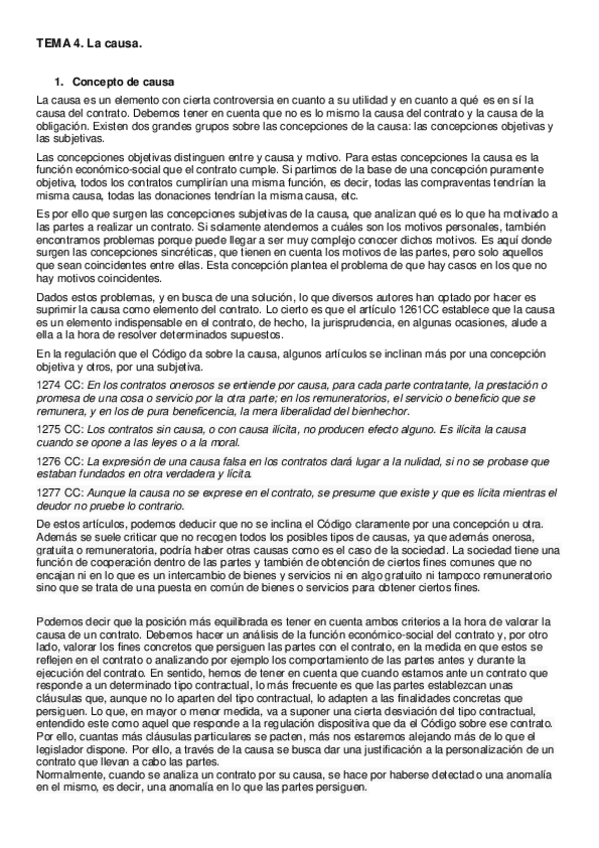 TEMA 4. La causa.

1. Concepto de causa

La causa es un elemento con cierta controversia en cuanto a su utilidad y en cuanto a qué es en sí la causa del contrato. Debemos tener en cuenta que no es lo mismo la causa del contrato y la causa de la obligación. Existen dos grandes grupos sobre las concepciones de la causa: las concepciones objetivas y las subjetivas.

Las concepciones objetivas distinguen entre y causa y motivo. Para estas concepciones la causa es la función económico-social que el contrato cumple. Si partimos de la base de una concepción puramente objetiva, todos los contratos cumplirían una misma función, es decir, todas las compraventas tendrían la misma causa, todas las donaciones tendrían la misma causa, etc.

Es por ello que surgen las concepciones subjetivas de la causa, que analizan qué es lo que ha motivado a las partes a realizar un contrato. Si solamente atendemos a cuáles son los motivos personales, también encontramos problemas porque puede llegar a ser muy complejo conocer dichos motivos. Es aquí donde surgen las concepciones sincréticas, que tienen en cuenta los motivos de las partes, pero solo aquellos que sean coincidentes entre ellas. Esta concepción plantea el problema de que hay casos en los que no hay motivos coincidentes.

Dados estos problemas, y en busca de una solución, lo que diversos autores han optado por hacer es suprimir la causa como elemento del contrato. Lo cierto es que el artículo 1261CC establece que la causa es un elemento indispensable en el contrato, de hecho, la jurisprudencia, en algunas ocasiones, alude a ella a la hora de resolver determinados supuestos.

En la regulación que el Código da sobre la causa, algunos artículos se inclinan más por una concepción objetiva y otros, por una subjetiva.

1274 CC: En los contratos onerosos se entiende por causa, para cada parte contratante, la prestación o promesa de una cosa o servicio por la otra parte; en los remuneratorios, el servicio o beneficio que se remunera, y en los de pura beneficencia, la mera liberalidad del bienhechor.

1275 CC: Los contratos sin causa, o con causa ilícita, no producen efecto alguno. Es ilícita la causa cuando se opone a las leyes o a la moral.

1276 CC: La expresión de una causa falsa en los contratos dará lugar a la nulidad, si no se probase que estaban fundados en otra verdadera y lícita.

1277 CC: Aunque la causa no se exprese en el contrato, se presume que existe y que es lícita mientras el deudor no pruebe lo contrario.

De estos artículos, podemos deducir que no se inclina el Código claramente por una concepción u otra. Además se suele criticar que no recogen todos los posibles tipos de causas, ya que además onerosa, gratuita o remuneratoria, podría haber otras causas como es el caso de la sociedad. La sociedad tiene una función de cooperación dentro de las partes y también de obtención de ciertos fines comunes que no encajan ni en lo que es un intercambio de bienes y servicios ni en algo gratuito ni tampoco remuneratorio sino que se trata de una puesta en común de bienes o servicios para obtener ciertos fines.

Podemos decir que la posición más equilibrada es tener en cuenta ambos criterios a la hora de valorar la causa de un contrato. Debemos hacer un análisis de la función económico-social del contrato y, por otro lado, valorar los fines concretos que persiguen las partes con el contrato, en la medida en que estos se reflejen en el contrato o analizando por ejemplo los comportamiento de las partes antes y durante la ejecución del contrato. En sentido, hemos de tener en cuenta que cuando estamos ante un contrato que responde a un determinado tipo contractual, lo más frecuente es que las partes establezcan unas cláusulas que, aunque no lo aparten del tipo contractual, lo adapten a las finalidades concretas que persiguen. Lo que, en mayor o menor medida, va a suponer una cierta desviación del tipo contractual, entendido este como aquel que responde a la regulación dispositiva que da el Código sobre ese contrato. Por ello, cuantas más cláusulas particulares se pacten, más nos estaremos alejando más de lo que el legislador dispone. Por ello, a través de la causa se busca dar una justificación a la personalización de un contrato que llevan a cabo las partes.
Normalmente, cuando se analiza un contrato por su causa, se hace por haberse detectado una anomalía en el mismo, es decir, una anomalía en lo que las partes persiguen.